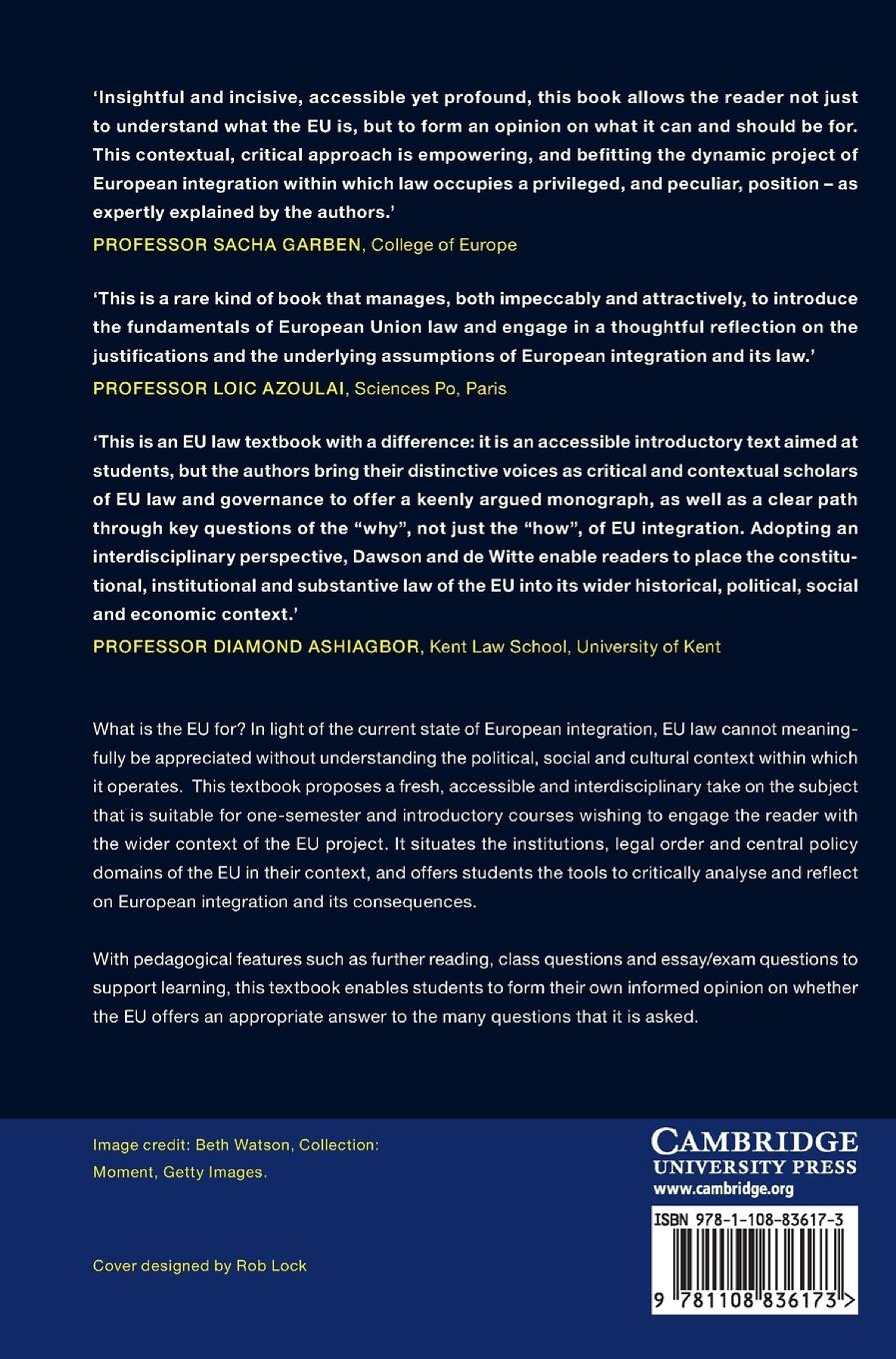 'Insightful and incisive, accessible yet profound, this book allows the reader not just to understand what the EU is, but to form an opinion on what it can and should be for. This contextual, critical approach is empowering, and befitting the dynamic project of European integration within which law occupies a privileged, and peculiar, position – as expertly explained by the authors.'
PROFESSOR SACHA GARBEN, College of Europe

'This is a rare kind of book that manages, both impeccably and attractively, to introduce the fundamentals of European Union law and engage in a thoughtful reflection on the justifications and the underlying assumptions of European integration and its law.'
PROFESSOR LOIC AZOULAI, Sciences Po, Paris

'This is an EU law textbook with a difference: it is an accessible introductory text aimed at students, but the authors bring their distinctive voices as critical and contextual scholars of EU law and governance to offer a keenly argued monograph, as well as a clear path through key questions of the "why", not just the "how", of EU integration. Adopting an interdisciplinary perspective, Dawson and de Witte enable readers to place the constitutional, institutional and substantive law of the EU into its wider historical, political, social and economic context.'
PROFESSOR DIAMOND ASHIAGBOR, Kent Law School, University of Kent

What is the EU for? In light of the current state of European integration, EU law cannot meaningfully be appreciated without understanding the political, social and cultural context within which it operates. This textbook proposes a fresh, accessible and interdisciplinary take on the subject that is suitable for one-semester and introductory courses wishing to engage the reader with the wider context of the EU project. It situates the institutions, legal order and central policy domains of the EU in their context, and offers students the tools to critically analyse and reflect on European integration and its consequences.

With pedagogical features such as further reading, class questions and essay/exam questions to support learning, this textbook enables students to form their own informed opinion on whether the EU offers an appropriate answer to the many questions that it is asked.

Image credit: Beth Watson, Collection: Moment, Getty Images.

Cover designed by Rob Lock

CAMBRIDGE
UNIVERSITY PRESS
www.cambridge.org

ISBN 978-1-108-83617-3

9 781108 836173 >